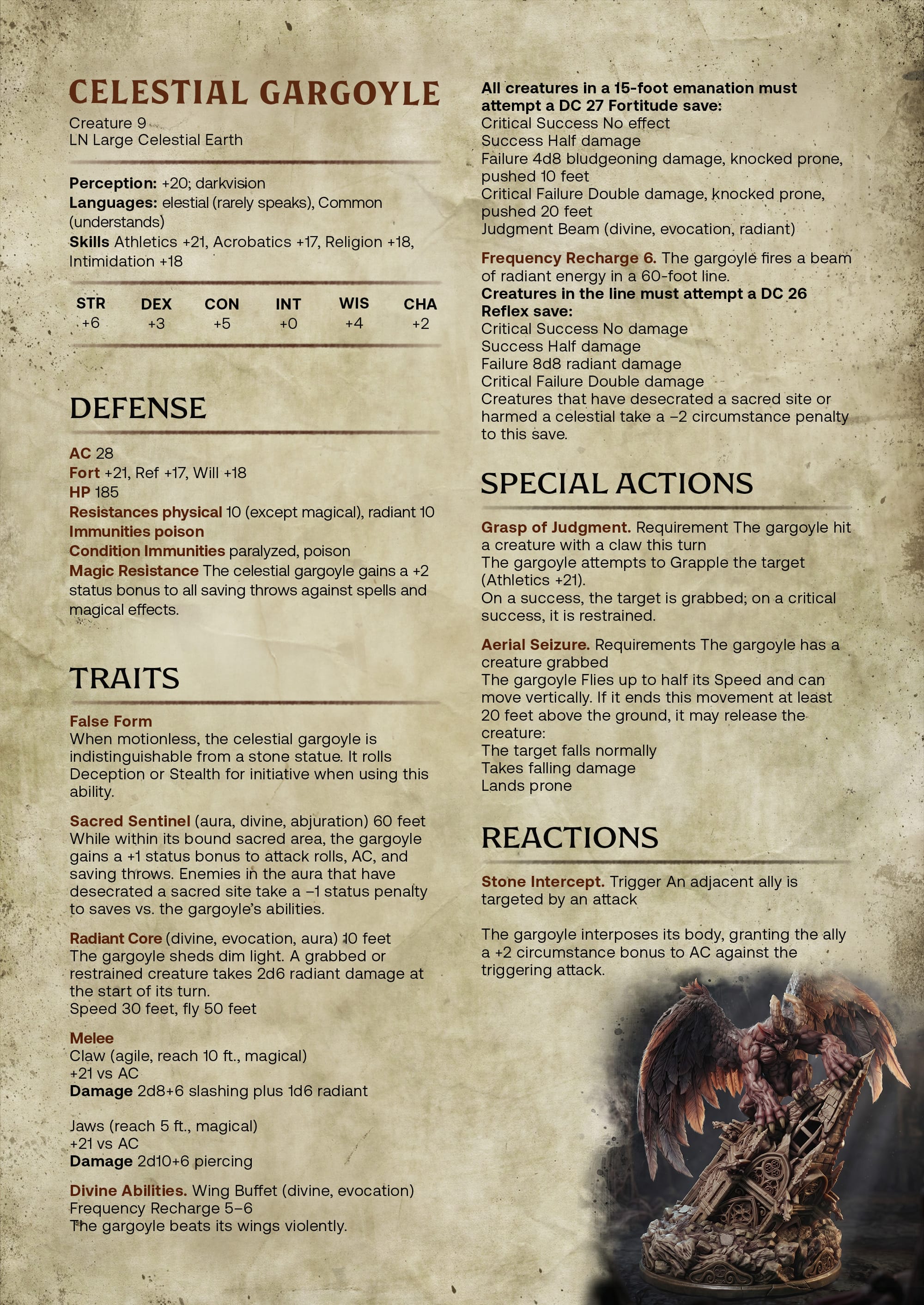 CELESTIAL GARGOYLE
Creature 9
LN Large Celestial Earth

Perception: +20; darkvision
Languages: elestial (rarely speaks), Common (understands)
Skills Athletics +21, Acrobatics +17, Religion +18, Intimidation +18

| STR | DEX | CON | INT | WIS | CHA |
|---|---|---|---|---|---|
| +6 | +3 | +5 | +0 | +4 | +2 |

DEFENSE

AC 28
Fort +21, Ref +17, Will +18
HP 185
Resistances physical 10 (except magical), radiant 10
Immunities poison
Condition Immunities paralyzed, poison
Magic Resistance The celestial gargoyle gains a +2 status bonus to all saving throws against spells and magical effects.

TRAITS

False Form
When motionless, the celestial gargoyle is indistinguishable from a stone statue. It rolls Deception or Stealth for initiative when using this ability.

Sacred Sentinel (aura, divine, abjuration) 60 feet
While within its bound sacred area, the gargoyle gains a +1 status bonus to attack rolls, AC, and saving throws. Enemies in the aura that have desecrated a sacred site take a –1 status penalty to saves vs. the gargoyle's abilities.

Radiant Core (divine, evocation, aura) 10 feet
The gargoyle sheds dim light. A grabbed or restrained creature takes 2d6 radiant damage at the start of its turn.
Speed 30 feet, fly 50 feet

Melee
Claw (agile, reach 10 ft., magical)
+21 vs AC
Damage 2d8+6 slashing plus 1d6 radiant

Jaws (reach 5 ft., magical)
+21 vs AC
Damage 2d10+6 piercing

Divine Abilities. Wing Buffet (divine, evocation)
Frequency Recharge 5–6
The gargoyle beats its wings violently.

All creatures in a 15-foot emanation must attempt a DC 27 Fortitude save:
Critical Success No effect
Success Half damage
Failure 4d8 bludgeoning damage, knocked prone, pushed 10 feet
Critical Failure Double damage, knocked prone, pushed 20 feet
Judgment Beam (divine, evocation, radiant)

Frequency Recharge 6. The gargoyle fires a beam of radiant energy in a 60-foot line.
Creatures in the line must attempt a DC 26 Reflex save:
Critical Success No damage
Success Half damage
Failure 8d8 radiant damage
Critical Failure Double damage
Creatures that have desecrated a sacred site or harmed a celestial take a –2 circumstance penalty to this save.

SPECIAL ACTIONS

Grasp of Judgment. Requirement The gargoyle hit a creature with a claw this turn
The gargoyle attempts to Grapple the target (Athletics +21).
On a success, the target is grabbed; on a critical success, it is restrained.

Aerial Seizure. Requirements The gargoyle has a creature grabbed
The gargoyle Flies up to half its Speed and can move vertically. If it ends this movement at least 20 feet above the ground, it may release the creature:
The target falls normally
Takes falling damage
Lands prone

REACTIONS

Stone Intercept. Trigger An adjacent ally is targeted by an attack

The gargoyle interposes its body, granting the ally a +2 circumstance bonus to AC against the triggering attack.